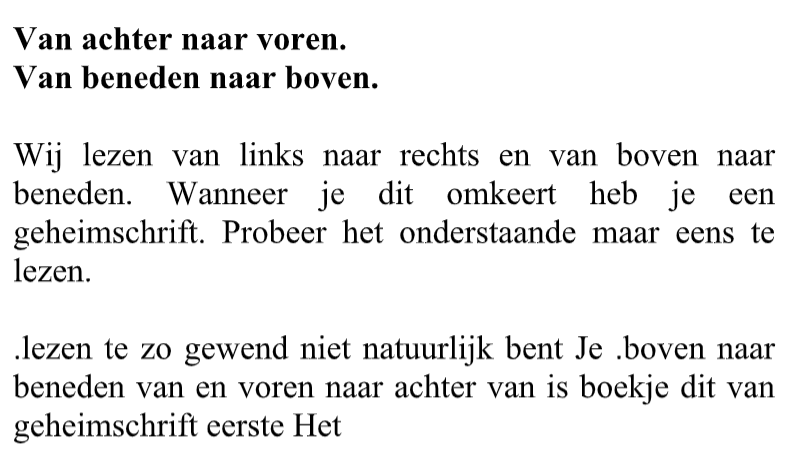 **Van achter naar voren.**
**Van beneden naar boven.**

Wij lezen van links naar rechts en van boven naar beneden. Wanneer je dit omkeert heb je een geheimschrift. Probeer het onderstaande maar eens te lezen.

.lezen te zo gewend niet natuurlijk bent Je .boven naar beneden van en voren naar achter van is boekje dit van geheimschrift eerste Het